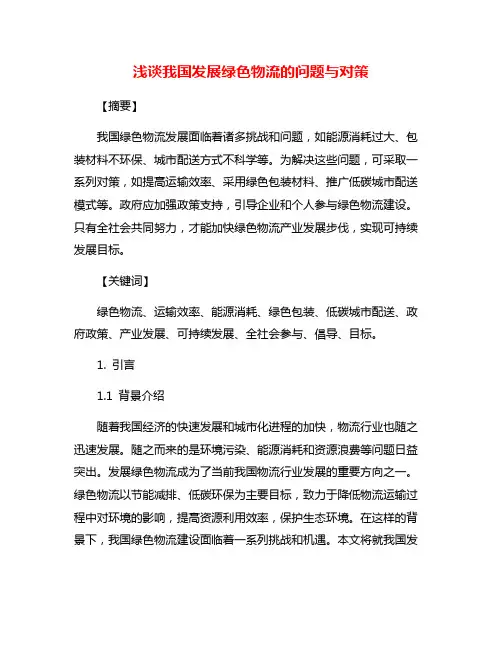 浅谈我国发展绿色物流的问题与对策

【摘要】

我国绿色物流发展面临着诸多挑战和问题，如能源消耗过大、包装材料不环保、城市配送方式不科学等。为解决这些问题，可采取一系列对策，如提高运输效率、采用绿色包装材料、推广低碳城市配送模式等。政府应加强政策支持，引导企业和个人参与绿色物流建设。只有全社会共同努力，才能加快绿色物流产业发展步伐，实现可持续发展目标。

【关键词】

绿色物流、运输效率、能源消耗、绿色包装、低碳城市配送、政府政策、产业发展、可持续发展、全社会参与、倡导、目标。

1. 引言

1.1 背景介绍

随着我国经济的快速发展和城市化进程的加快，物流行业也随之迅速发展。随之而来的是环境污染、能源消耗和资源浪费等问题日益突出。发展绿色物流成为了当前我国物流行业发展的重要方向之一。绿色物流以节能减排、低碳环保为主要目标，致力于降低物流运输过程中对环境的影响，提高资源利用效率，保护生态环境。在这样的背景下，我国绿色物流建设面临着一系列挑战和机遇。本文将就我国发